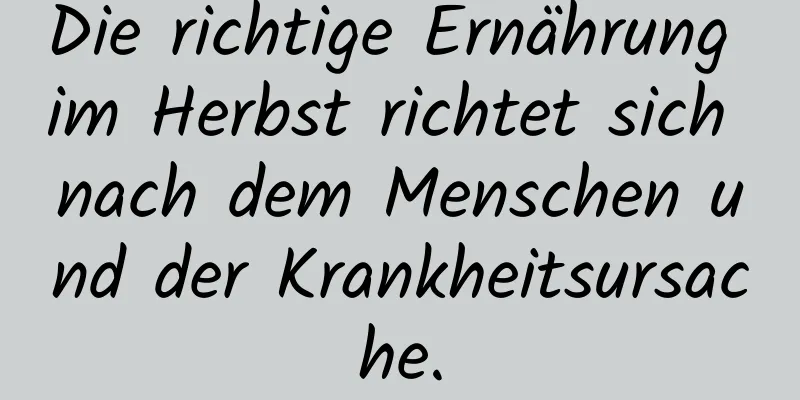 Die richtige Ernährung im Herbst richtet sich nach dem Menschen und der Krankheitsursache.